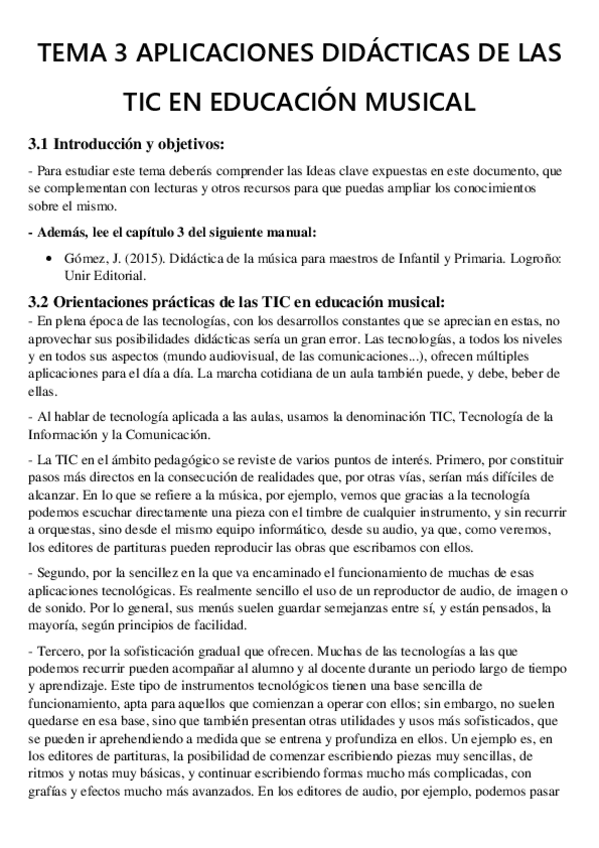 TEMA 3 APLICACIONES DIDÁCTICAS DE LAS TIC EN EDUCACIÓN MUSICAL

3.1 Introducción y objetivos:

- Para estudiar este tema deberás comprender las Ideas clave expuestas en este documento, que se complementan con lecturas y otros recursos para que puedas ampliar los conocimientos sobre el mismo.

- Además, lee el capítulo 3 del siguiente manual:

• Gómez, J. (2015). Didáctica de la música para maestros de Infantil y Primaria. Logroño: Unir Editorial.

3.2 Orientaciones prácticas de las TIC en educación musical:

- En plena época de las tecnologías, con los desarrollos constantes que se aprecian en estas, no aprovechar sus posibilidades didácticas sería un gran error. Las tecnologías, a todos los niveles y en todos sus aspectos (mundo audiovisual, de las comunicaciones...), ofrecen múltiples aplicaciones para el día a día. La marcha cotidiana de un aula también puede, y debe, beber de ellas.

- Al hablar de tecnología aplicada a las aulas, usamos la denominación TIC, Tecnología de la Información y la Comunicación.

- La TIC en el ámbito pedagógico se reviste de varios puntos de interés. Primero, por constituir pasos más directos en la consecución de realidades que, por otras vías, serían más difíciles de alcanzar. En lo que se refiere a la música, por ejemplo, vemos que gracias a la tecnología podemos escuchar directamente una pieza con el timbre de cualquier instrumento, y sin recurrir a orquestas, sino desde el mismo equipo informático, desde su audio, ya que, como veremos, los editores de partituras pueden reproducir las obras que escribamos con ellos.

- Segundo, por la sencillez en la que va encaminado el funcionamiento de muchas de esas aplicaciones tecnológicas. Es realmente sencillo el uso de un reproductor de audio, de imagen o de sonido. Por lo general, sus menús suelen guardar semejanzas entre sí, y están pensados, la mayoría, según principios de facilidad.

- Tercero, por la sofisticación gradual que ofrecen. Muchas de las tecnologías a las que podemos recurrir pueden acompañar al alumno y al docente durante un periodo largo de tiempo y aprendizaje. Este tipo de instrumentos tecnológicos tienen una base sencilla de funcionamiento, apta para aquellos que comienzan a operar con ellos; sin embargo, no suelen quedarse en esa base, sino que también presentan otras utilidades y usos más sofisticados, que se pueden ir aprehendiendo a medida que se entrena y profundiza en ellos. Un ejemplo es, en los editores de partituras, la posibilidad de comenzar escribiendo piezas muy sencillas, de ritmos y notas muy básicas, y continuar escribiendo formas mucho más complicadas, con grafías y efectos mucho más avanzados. En los editores de audio, por ejemplo, podemos pasar